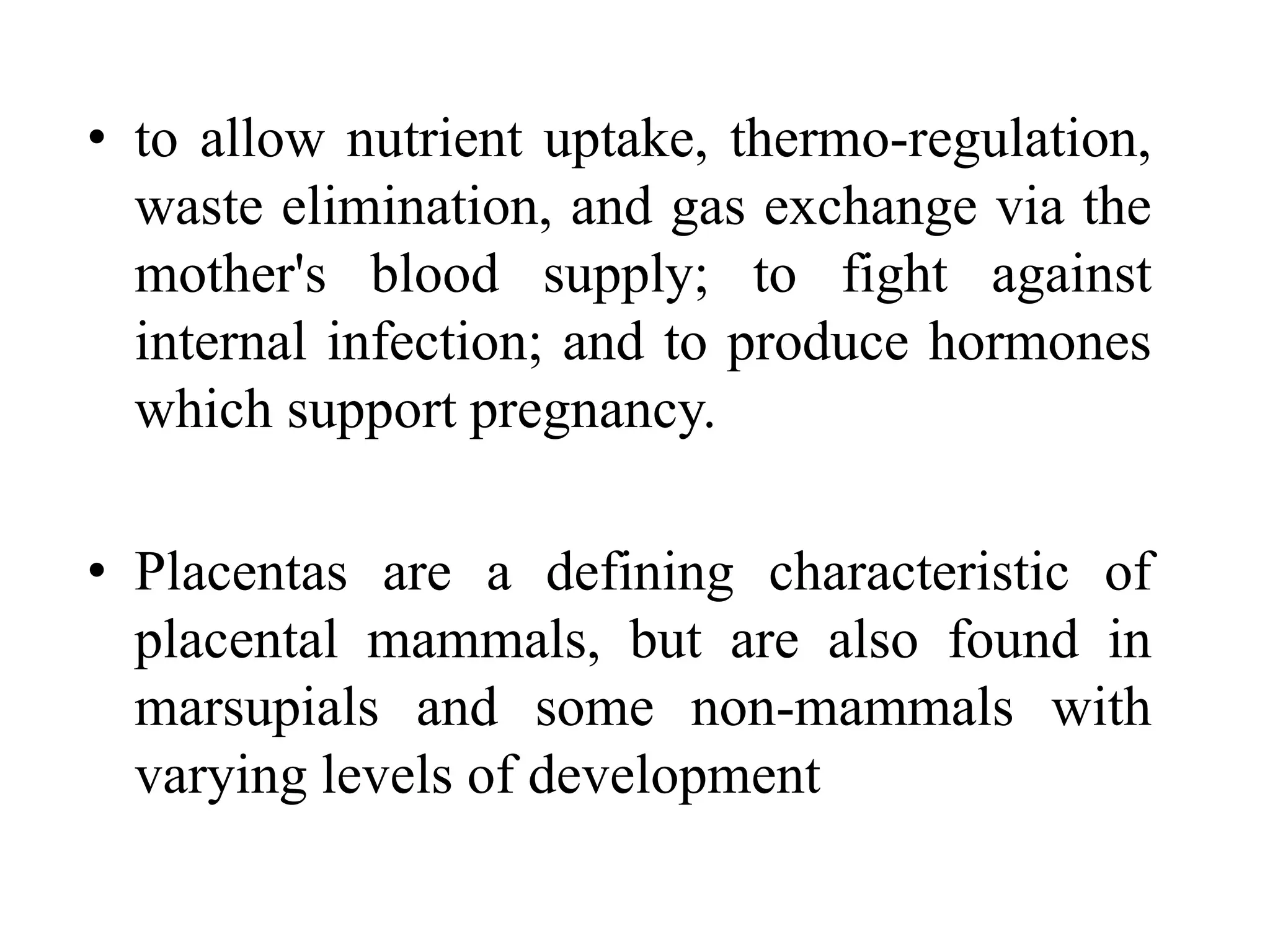 • to allow nutrient uptake, thermo-regulation, waste elimination, and gas exchange via the mother's blood supply; to fight against internal infection; and to produce hormones which support pregnancy.

• Placentas are a defining characteristic of placental mammals, but are also found in marsupials and some non-mammals with varying levels of development